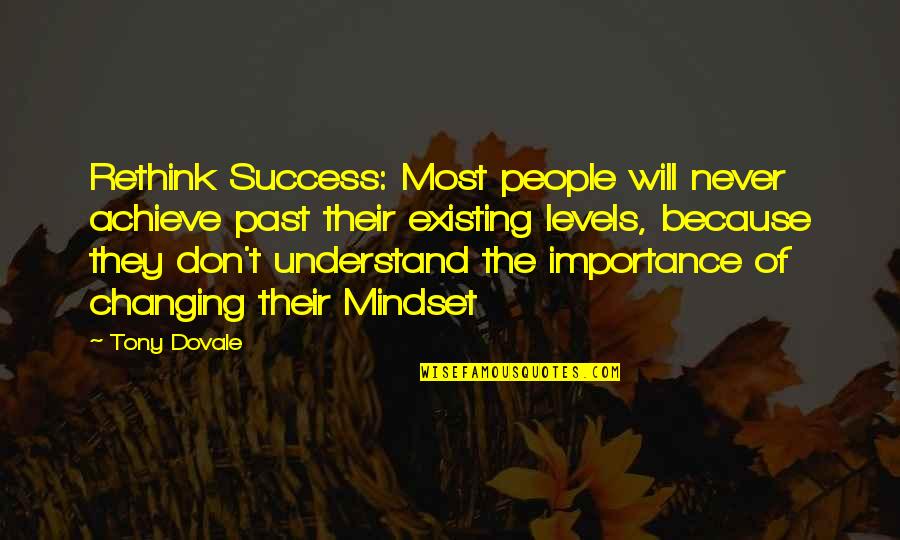 Rethink Success: Most people will never achieve past their existing levels, because they don't understand the importance of changing their Mindset

— Tony Dovale

WISEFAMOUSQUOTES.COM